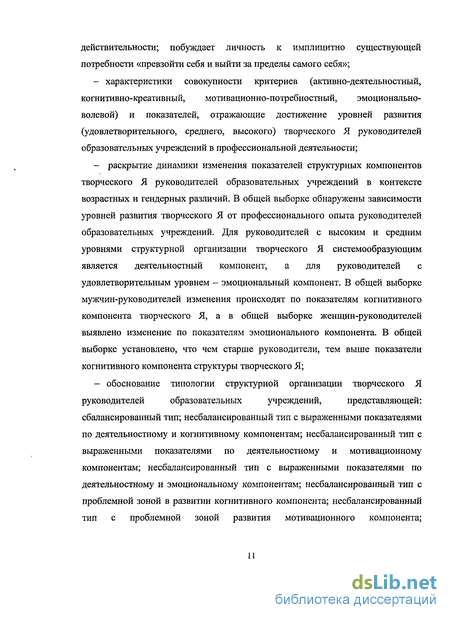 действительности; побуждает личность к имплицитно существующей потребности «превзойти себя и выйти за пределы самого себя»;

– характеристики совокупности критериев (активно-деятельностный, когнитивно-креативный, мотивационно-потребностный, эмоционально-волевой) и показателей, отражающие достижение уровней развития (удовлетворительного, среднего, высокого) творческого Я руководителей образовательных учреждений в профессиональной деятельности;

– раскрытие динамики изменения показателей структурных компонентов творческого Я руководителей образовательных учреждений в контексте возрастных и гендерных различий. В общей выборке обнаружены зависимости уровней развития творческого Я от профессионального опыта руководителей образовательных учреждений. Для руководителей с высоким и средним уровнями структурной организации творческого Я системообразующим является деятельностный компонент, а для руководителей с удовлетворительным уровнем – эмоциональный компонент. В общей выборке мужчин-руководителей изменения происходят по показателям когнитивного компонента творческого Я, а в общей выборке женщин-руководителей выявлено изменение по показателям эмоционального компонента. В общей выборке установлено, что чем старше руководители, тем выше показатели когнитивного компонента структуры творческого Я;

– обоснование типологии структурной организации творческого Я руководителей образовательных учреждений, представляющей: сбалансированный тип; несбалансированный тип с выраженными показателями по деятельностному и когнитивному компонентам; несбалансированный тип с выраженными показателями по деятельностному и мотивационному компонентам; несбалансированный тип с выраженными показателями по деятельностному и эмоциональному компонентам; несбалансированный тип с проблемной зоной в развитии когнитивного компонента; несбалансированный тип с проблемной зоной развития мотивационного компонента;

11

dsLib.net
библиотека диссертаций